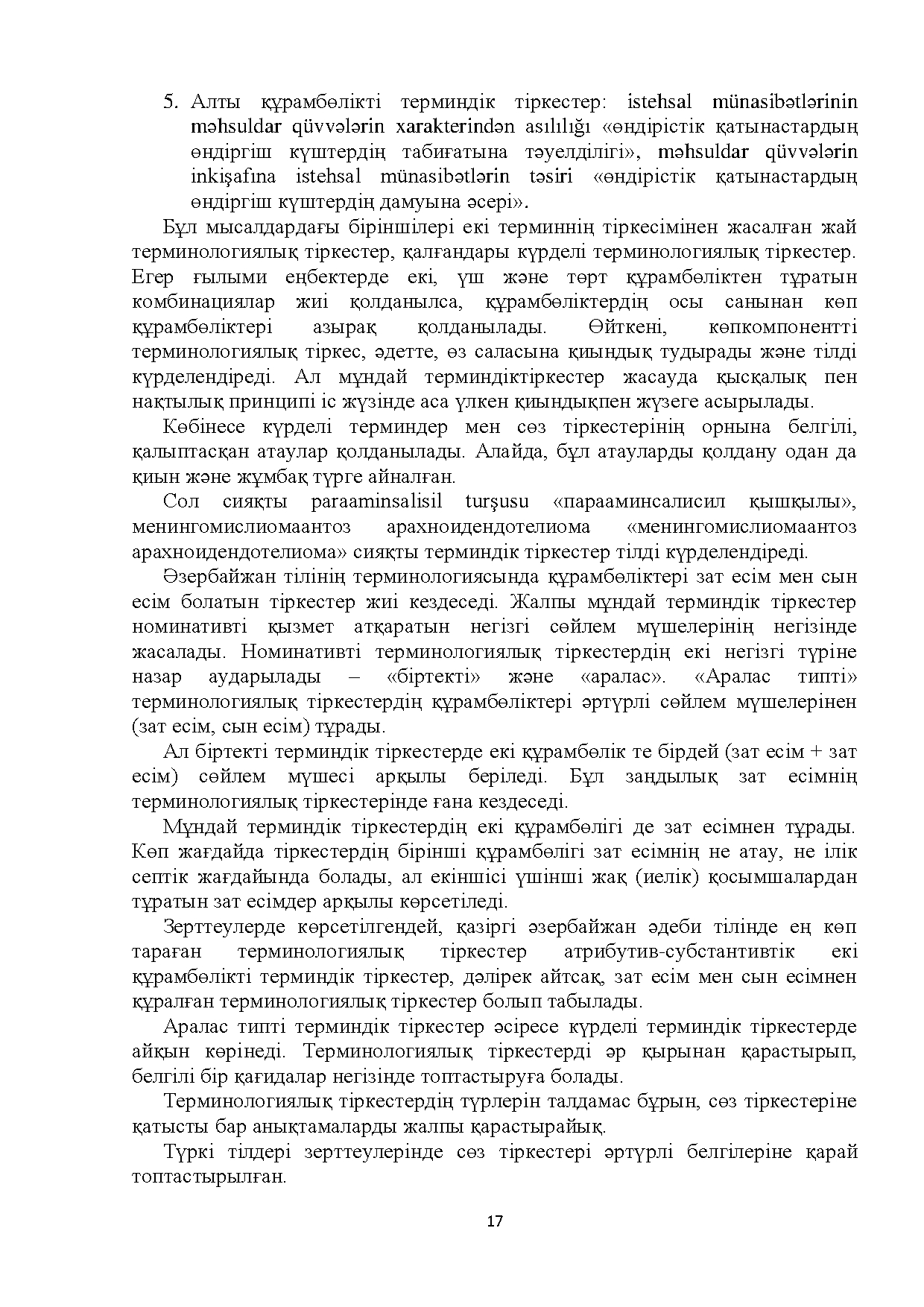 5. Алты құрамбөлікті терминдік тіркестер: istehsal münasibətlərinin məhsuldar qüvvələrin xarakterindən asılılığı «өндірістік қатынастардың өндіргіш күштердің табиғатына тәуелділігі», məhsuldar qüvvələrin inkişafına istehsal münasibətlərin təsiri «өндірістік қатынастардың өндіргіш күштердің дамуына әсері».

Бұл мысалдардағы біріншілері екі терминнің тіркесімінен жасалған жай терминологиялық тіркестер, қалғандары күрделі терминологиялық тіркестер. Егер ғылыми еңбектерде екі, үш және төрт құрамбөліктен тұратын комбинациялар жиі қолданылса, құрамбөліктердің осы санынан көп құрамбөліктері азырақ қолданылады. Өйткені, көпкомпонентті терминологиялық тіркес, әдетте, өз саласына қиындық тудырады және тілді күрделендіреді. Ал мұндай терминдіктіркестер жасауда қысқалық пен нақтылық принципі іс жүзінде аса үлкен қиындықпен жүзеге асырылады.

Көбінесе күрделі терминдер мен сөз тіркестерінің орнына белгілі, қалыптасқан атаулар қолданылады. Алайда, бұл атауларды қолдану одан да қиын және жұмбақ түрге айналған.

Сол сияқты paraaminsalisil turşusu «парааминсалисил қышқылы», менингомислиомаантоз арахноидендотелиома «менингомислиомаантоз арахноидендотелиома» сияқты терминдік тіркестер тілді күрделендіреді.

Әзербайжан тілінің терминологиясында құрамбөліктері зат есім мен сын есім болатын тіркестер жиі кездеседі. Жалпы мұндай терминдік тіркестер номинативті қызмет атқаратын негізгі сөйлем мүшелерінің негізінде жасалады. Номинативті терминологиялық тіркестердің екі негізгі түріне назар аударылады – «біртекті» және «аралас». «Аралас типті» терминологиялық тіркестердің құрамбөліктері әртүрлі сөйлем мүшелерінен (зат есім, сын есім) тұрады.

Ал біртекті терминдік тіркестерде екі құрамбөлік те бірдей (зат есім + зат есім) сөйлем мүшесі арқылы беріледі. Бұл заңдылық зат есімнің терминологиялық тіркестерінде ғана кездеседі.

Мұндай терминдік тіркестердің екі құрамбөлігі де зат есімнен тұрады. Көп жағдайда тіркестердің бірінші құрамбөлігі зат есімнің не атау, не ілік септік жағдайында болады, ал екіншісі үшінші жақ (иелік) қосымшалардан тұратын зат есімдер арқылы көрсетіледі.

Зерттеулерде көрсетілгендей, қазіргі әзербайжан әдеби тілінде ең көп тараған терминологиялық тіркестер атрибутив-субстантивтік екі құрамбөлікті терминдік тіркестер, дәлірек айтсақ, зат есім мен сын есімнен құралған терминологиялық тіркестер болып табылады.

Аралас типті терминдік тіркестер әсіресе күрделі терминдік тіркестерде айқын көрінеді. Терминологиялық тіркестерді әр қырынан қарастырып, белгілі бір қағидалар негізінде топтастыруға болады.

Терминологиялық тіркестердің түрлерін талдамас бұрын, сөз тіркестеріне қатысты бар анықтамаларды жалпы қарастырайық.

Түркі тілдері зерттеулерінде сөз тіркестері әртүрлі белгілеріне қарай топтастырылған.

17